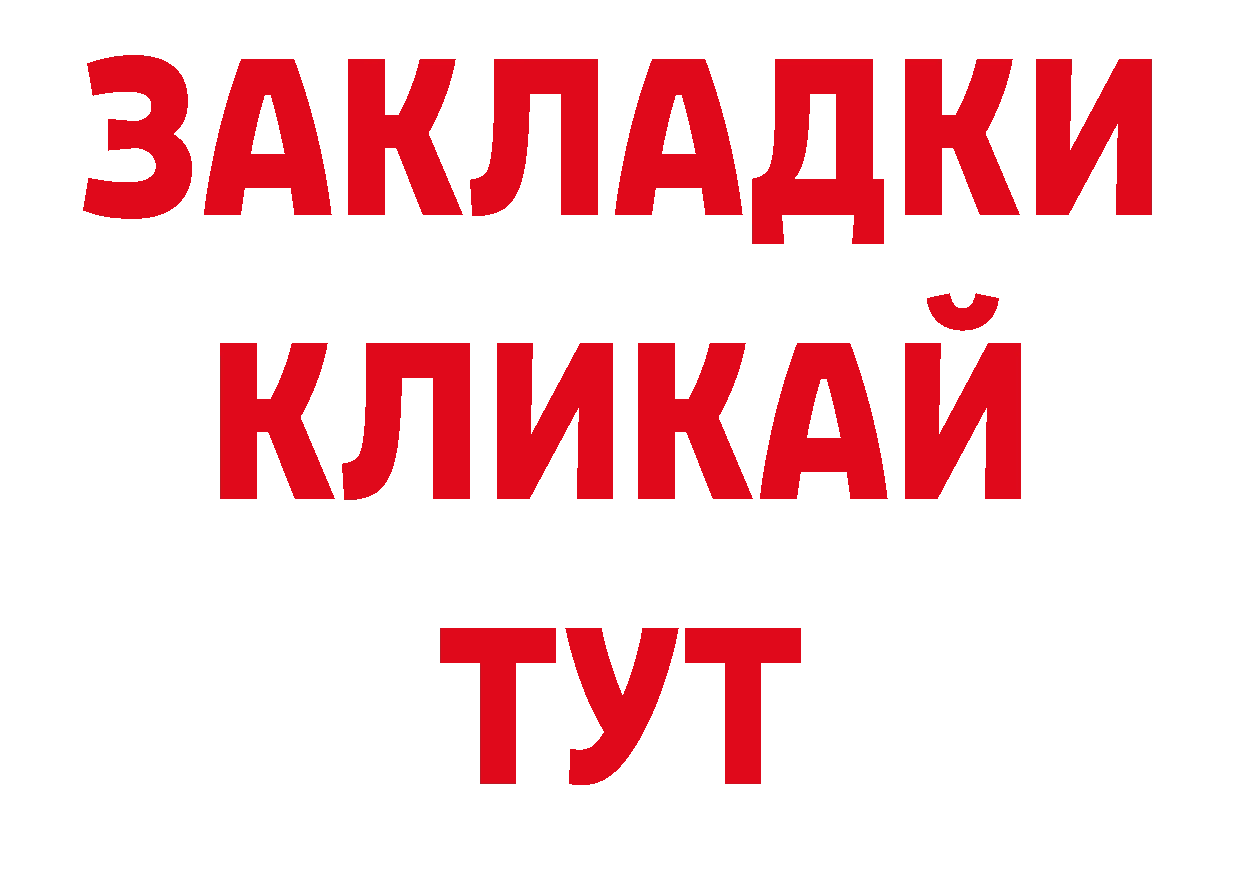 ЗАКЛАДКИ
КЛИКАЙ
ТУТ